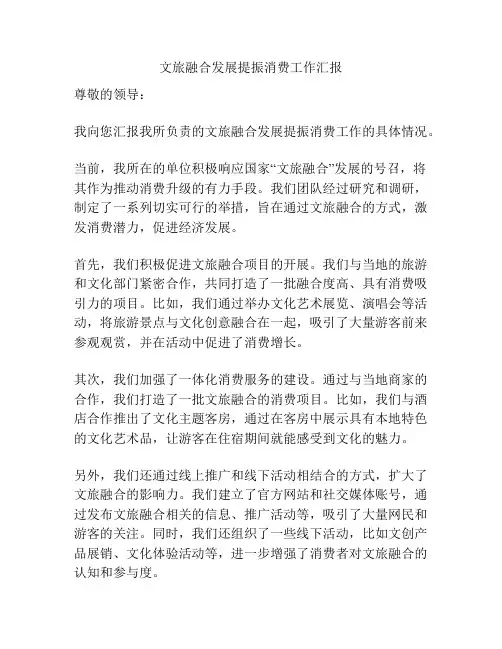 文旅融合发展提振消费工作汇报

尊敬的领导：

我向您汇报我所负责的文旅融合发展提振消费工作的具体情况。

当前，我所在的单位积极响应国家“文旅融合”发展的号召，将其作为推动消费升级的有力手段。我们团队经过研究和调研，制定了一系列切实可行的举措，旨在通过文旅融合的方式，激发消费潜力，促进经济发展。

首先，我们积极促进文旅融合项目的开展。我们与当地的旅游和文化部门紧密合作，共同打造了一批融合度高、具有消费吸引力的项目。比如，我们通过举办文化艺术展览、演唱会等活动，将旅游景点与文化创意融合在一起，吸引了大量游客前来参观观赏，并在活动中促进了消费增长。

其次，我们加强了一体化消费服务的建设。通过与当地商家的合作，我们打造了一批文旅融合的消费项目。比如，我们与酒店合作推出了文化主题客房，通过在客房中展示具有本地特色的文化艺术品，让游客在住宿期间就能感受到文化的魅力。

另外，我们还通过线上推广和线下活动相结合的方式，扩大了文旅融合的影响力。我们建立了官方网站和社交媒体账号，通过发布文旅融合相关的信息、推广活动等，吸引了大量网民和游客的关注。同时，我们还组织了一些线下活动，比如文创产品展销、文化体验活动等，进一步增强了消费者对文旅融合的认知和参与度。